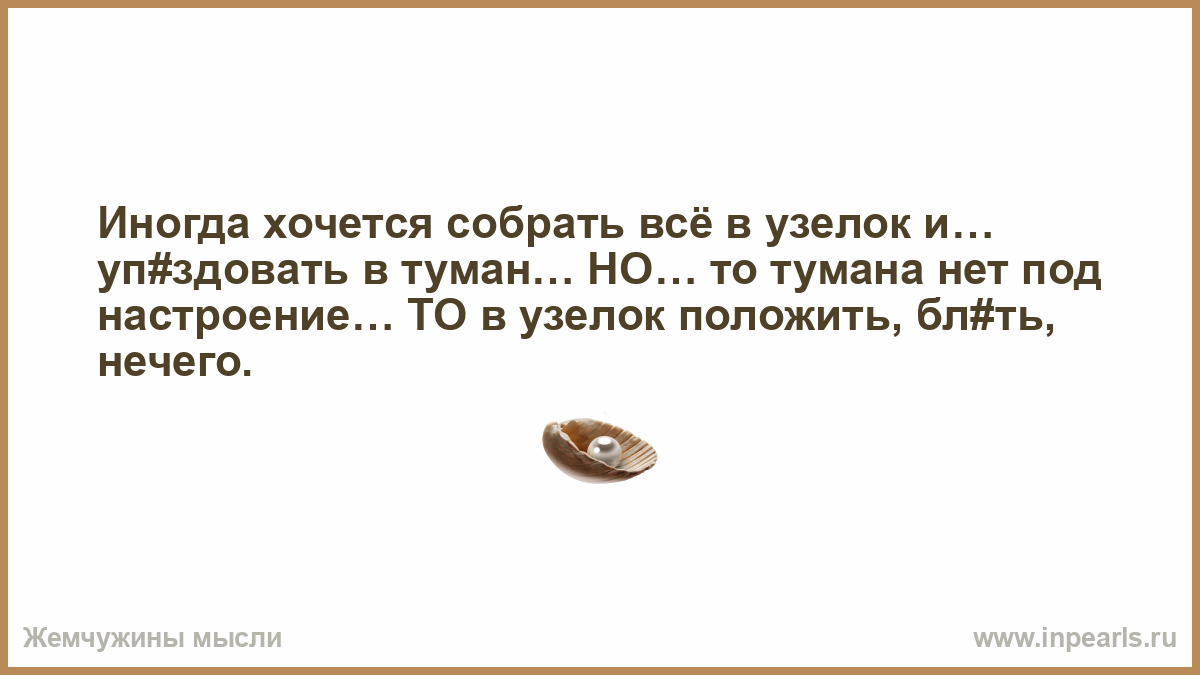 Иногда хочется собрать всё в узелок и… уп#здовать в туман… НО… то тумана нет под настроение… ТО в узелок положить, бл#ть, нечего.

Жемчужины мысли

www.inpearls.ru